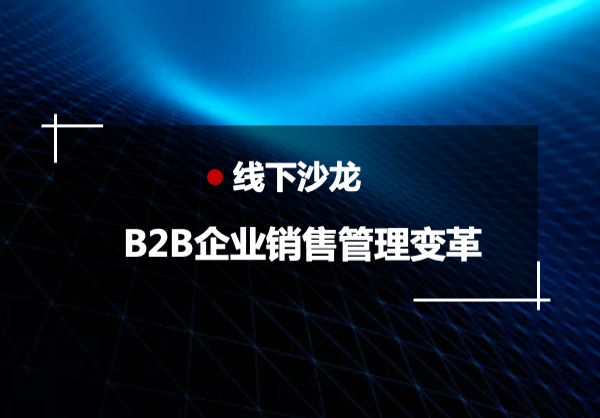 线下沙龙

B2B企业销售管理变革